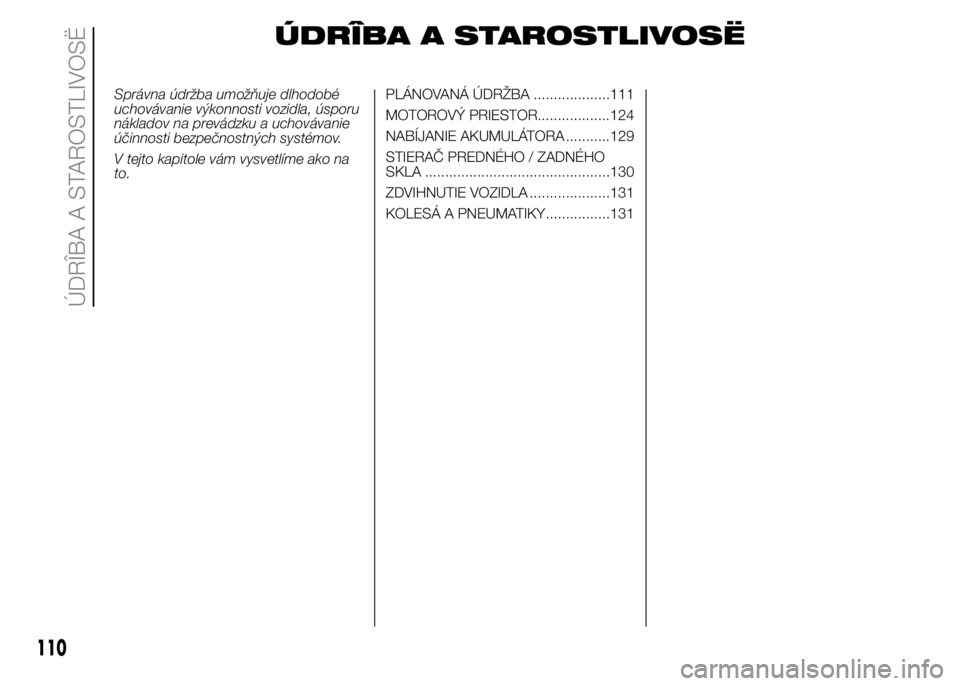 ÚDRÎBA A STAROSTLIVOSË

ÚDRÎBA A STAROSTLIVOSË

Správna údržba umožňuje dlhodobé uchovávanie výkonnosti vozidla, úsporu nákladov na prevádzku a uchovávanie účinnosti bezpečnostných systémov.

V tejto kapitole vám vysvetlíme ako na to.

PLÁNOVANÁ ÚDRŽBA ...................111
MOTOROVÝ PRIESTOR..................124
NABÍJANIE AKUMULÁTORA ...........129
STIERAČ PREDNÉHO / ZADNÉHO SKLA ..............................................130
ZDVIHNUTIE VOZIDLA ....................131
KOLESÁ A PNEUMATIKY................131

110

carmanualsonline.info